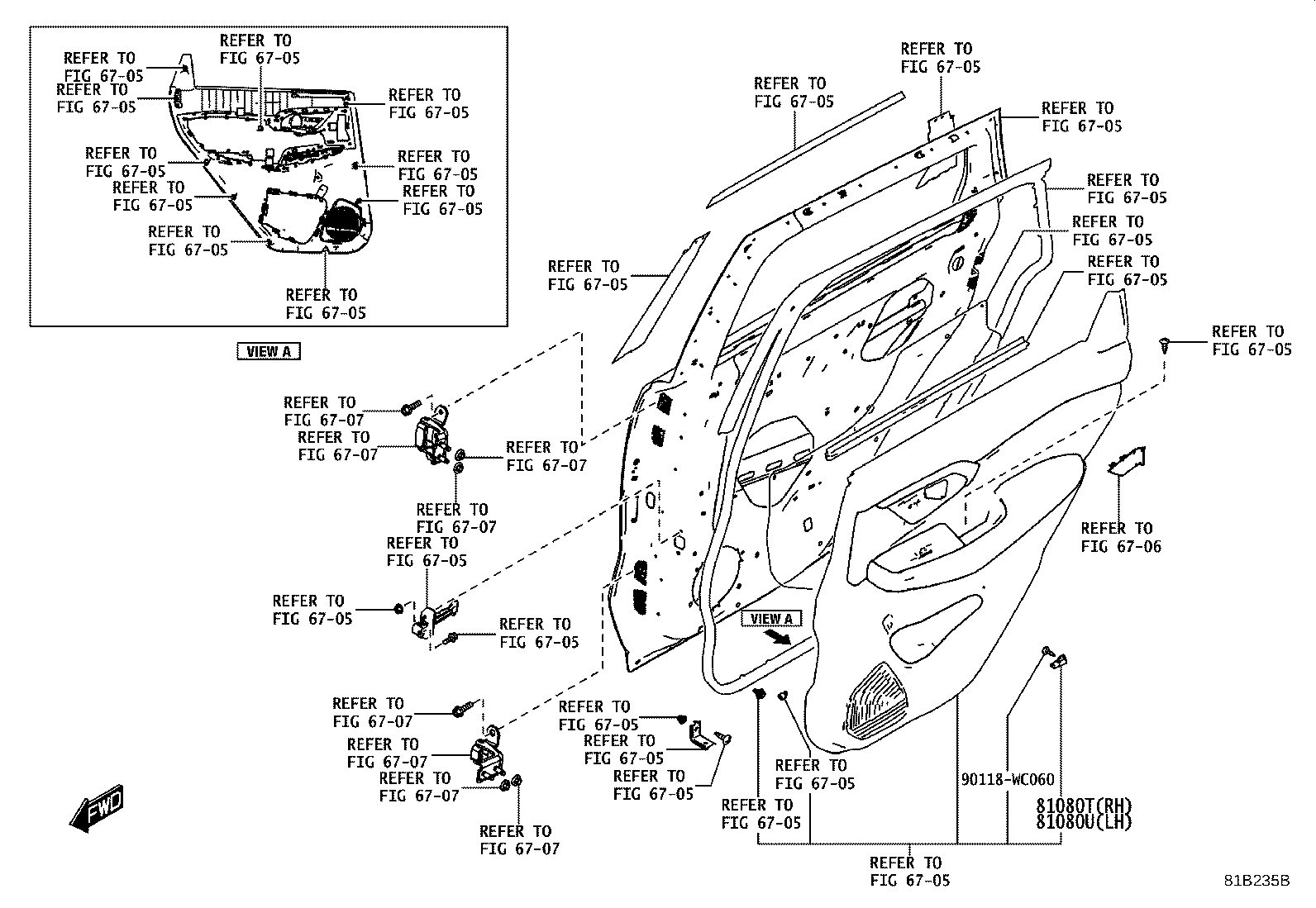 REFER TO FIG 67-05

REFER TO FIG 67-05

REFER TO FIG 67-05

REFER TO FIG 67-05

REFER TO FIG 67-05

REFER TO FIG 67-05

REFER TO FIG 67-05

REFER TO FIG 67-05

REFER TO FIG 67-05

REFER TO FIG 67-05

VIEW A

REFER TO FIG 67-05

REFER TO FIG 67-05

REFER TO FIG 67-05

REFER TO FIG 67-05

REFER TO FIG 67-05

REFER TO FIG 67-05

REFER TO FIG 67-05

REFER TO FIG 67-05

REFER TO FIG 67-07

REFER TO FIG 67-07

REFER TO FIG 67-07

REFER TO FIG 67-07

REFER TO FIG 67-05

REFER TO FIG 67-05

REFER TO FIG 67-05

REFER TO FIG 67-06

VIEW A

REFER TO FIG 67-07

REFER TO FIG 67-07

REFER TO FIG 67-07

REFER TO FIG 67-07

REFER TO FIG 67-05

REFER TO FIG 67-05

REFER TO FIG 67-05

REFER TO FIG 67-05

REFER TO FIG 67-05

90118-WC060

81080T(RH)
81080U(LH)

REFER TO FIG 67-05

FWD

81B235B